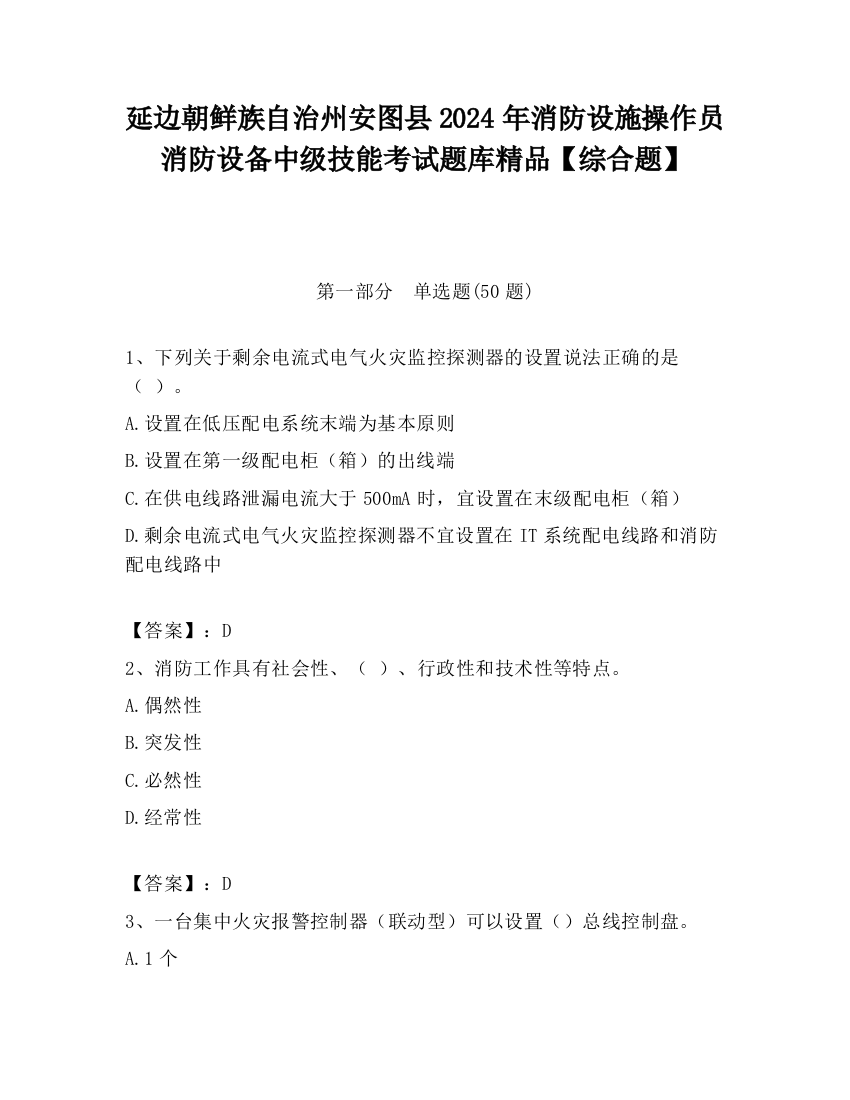 延边朝鲜族自治州安图县2024年消防设施操作员消防设备中级技能考试题库精品【综合题】

第一部分　单选题(50题)

1、下列关于剩余电流式电气火灾监控探测器的设置说法正确的是（ ）。

A.设置在低压配电系统末端为基本原则

B.设置在第一级配电柜（箱）的出线端

C.在供电线路泄漏电流大于500mA时，宜设置在末级配电柜（箱）

D.剩余电流式电气火灾监控探测器不宜设置在IT系统配电线路和消防配电线路中

【答案】：D

2、消防工作具有社会性、（ ）、行政性和技术性等特点。

A.偶然性

B.突发性

C.必然性

D.经常性

【答案】：D

3、一台集中火灾报警控制器（联动型）可以设置（）总线控制盘。

A.1个